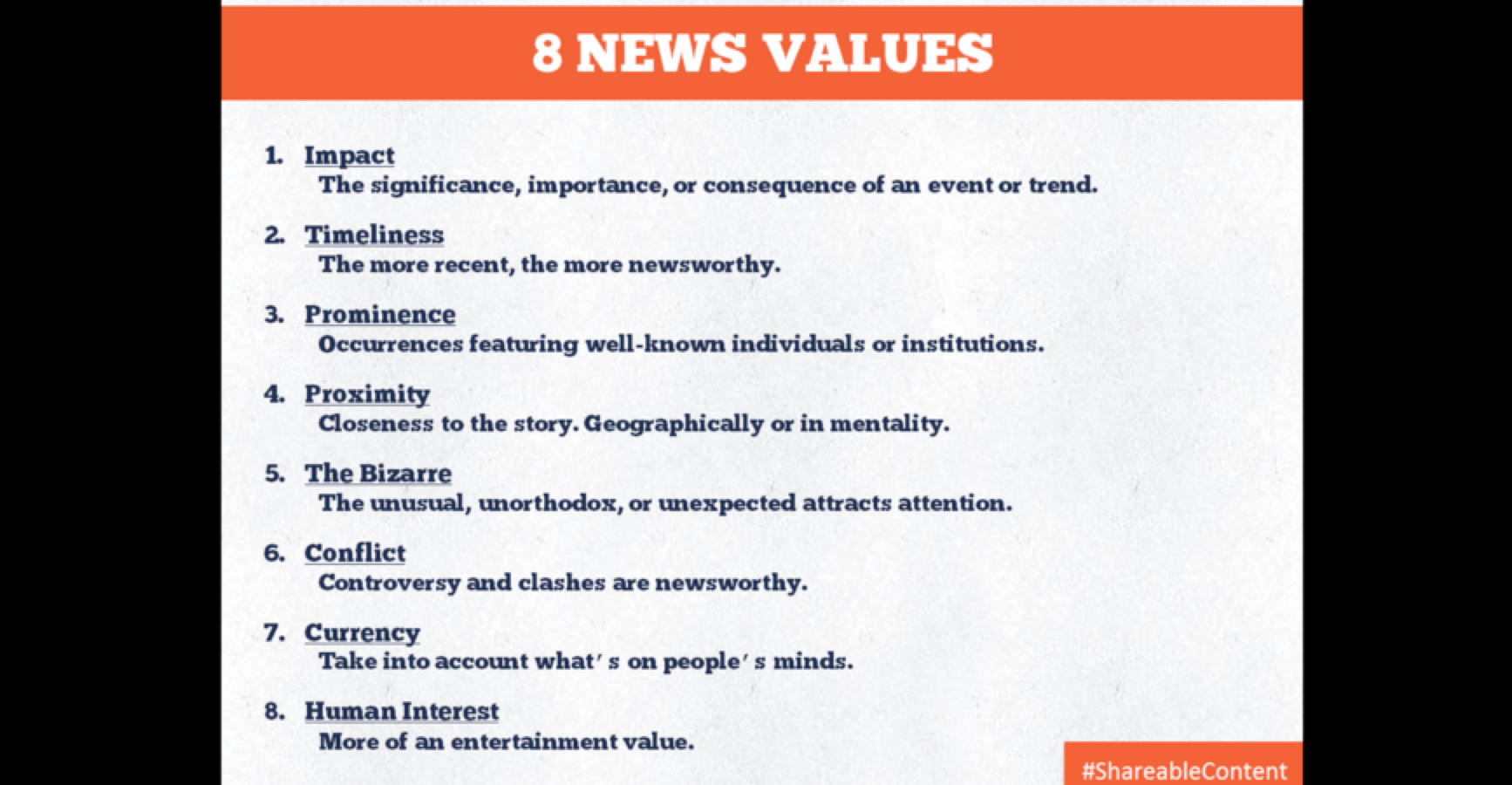 8 NEWS VALUES

1. Impact
The significance, importance, or consequence of an event or trend.

2. Timeliness
The more recent, the more newsworthy.

3. Prominence
Occurrences featuring well-known individuals or institutions.

4. Proximity
Closeness to the story. Geographically or in mentality.

5. The Bizarre
The unusual, unorthodox, or unexpected attracts attention.

6. Conflict
Controversy and clashes are newsworthy.

7. Currency
Take into account what's on people's minds.

8. Human Interest
More of an entertainment value.

#ShareableContent